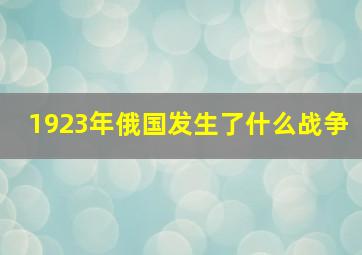 1923年俄国发生了什么战争